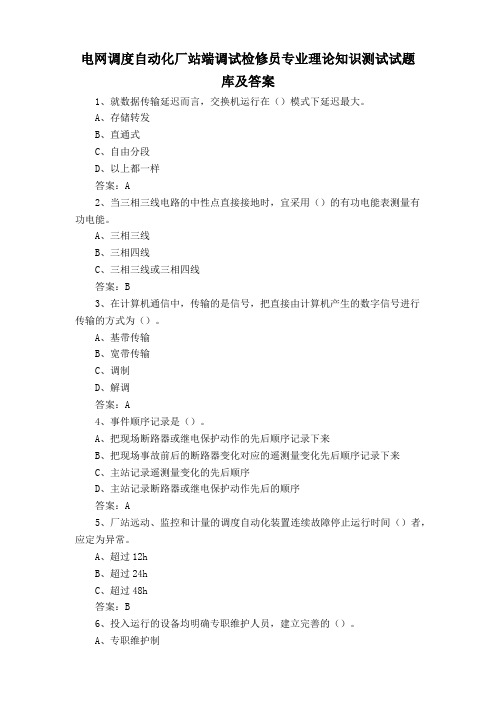 电网调度自动化厂站端调试检修员专业理论知识测试试题库及答案

1、就数据传输延迟而言，交换机运行在（）模式下延迟最大。
A、存储转发
B、直通式
C、自由分段
D、以上都一样
答案：A
2、当三相三线电路的中性点直接接地时，宜采用（）的有功电能表测量有功电能。
A、三相三线
B、三相四线
C、三相三线或三相四线
答案：B
3、在计算机通信中，传输的是信号，把直接由计算机产生的数字信号进行传输的方式为（）。
A、基带传输
B、宽带传输
C、调制
D、解调
答案：A
4、事件顺序记录是（）。
A、把现场断路器或继电保护动作的先后顺序记录下来
B、把现场事故前后的断路器变化对应的遥测量变化先后顺序记录下来
C、主站记录遥测量变化的先后顺序
D、主站记录断路器或继电保护动作先后的顺序
答案：A
5、厂站远动、监控和计量的调度自动化装置连续故障停止运行时间（）者，应定为异常。
A、超过 12h
B、超过 24h
C、超过 48h
答案：B
6、投入运行的设备均明确专职维护人员，建立完善的（）。
A、专职维护制